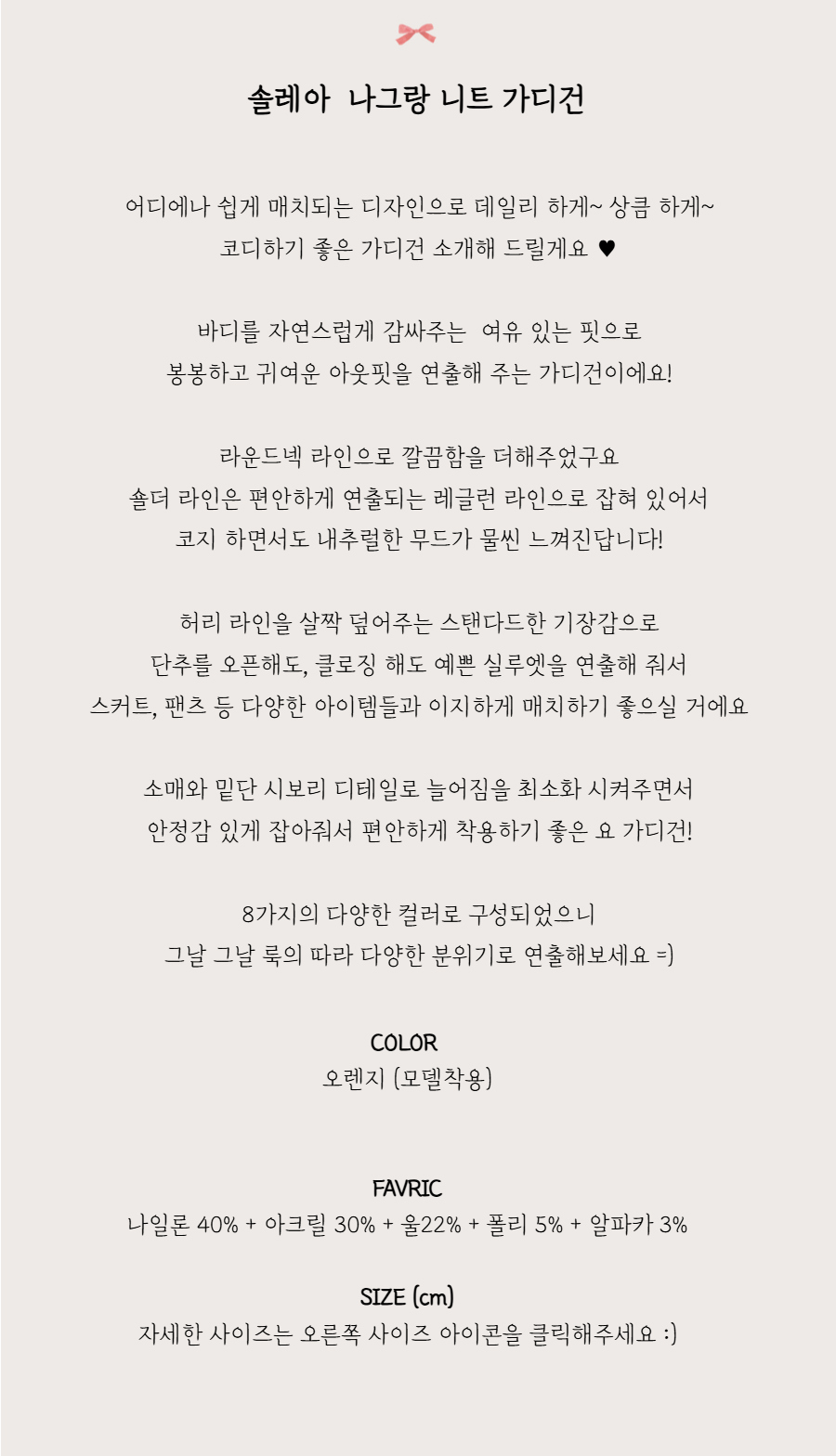 솔레아 나그랑 니트 가디건

어디에나 쉽게 매치되는 디자인으로 데일리 하게~ 상큼 하게~
코디하기 좋은 가디건 소개해 드릴게요 ♥

바디를 자연스럽게 감싸주는 여유 있는 핏으로
봉봉하고 귀여운 아웃핏을 연출해 주는 가디건이에요!

라운드넥 라인으로 깔끔함을 더해주었구요
숄더 라인은 편안하게 연출되는 레글런 라인으로 잡혀 있어서
코지 하면서도 내추럴한 무드가 물씬 느껴진답니다!

허리 라인을 살짝 덮어주는 스탠다드한 기장감으로
단추를 오픈해도, 클로징 해도 예쁜 실루엣을 연출해 줘서
스커트, 팬츠 등 다양한 아이템들과 이지하게 매치하기 좋으실 거에요

소매와 밑단 시보리 디테일로 늘어짐을 최소화 시켜주면서
안정감 있게 잡아줘서 편안하게 착용하기 좋은 요 가디건!

8가지의 다양한 컬러로 구성되었으니
그날 그날 룩의 따라 다양한 분위기로 연출해보세요 =)

COLOR
오렌지 (모델착용)

FAVRIC
나일론 40% + 아크릴 30% + 울22% + 폴리 5% + 알파카 3%

SIZE (cm)
자세한 사이즈는 오른쪽 사이즈 아이콘을 클릭해주세요 :)